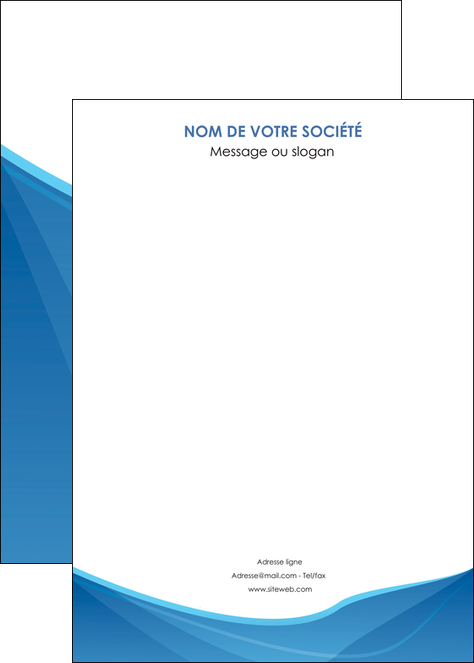 NOM DE VOTRE SOCIÉTÉ
Message ou slogan

Adresse ligne
Adresse@mail.com - Tel/fax
www.siteweb.com